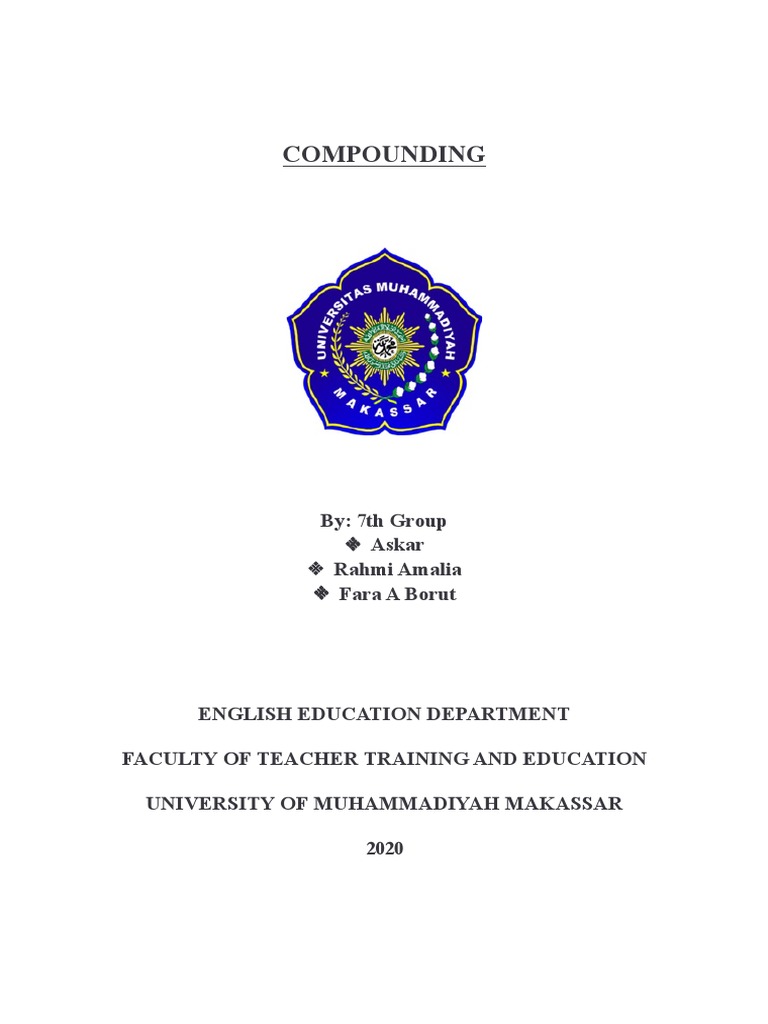 COMPOUNDING

UNIVERSITAS MUHAMMADIYAH
MAKASSAR

By: 7th Group
❖ Askar
❖ Rahmi Amalia
❖ Fara A Borut

ENGLISH EDUCATION DEPARTMENT

FACULTY OF TEACHER TRAINING AND EDUCATION

UNIVERSITY OF MUHAMMADIYAH MAKASSAR

2020